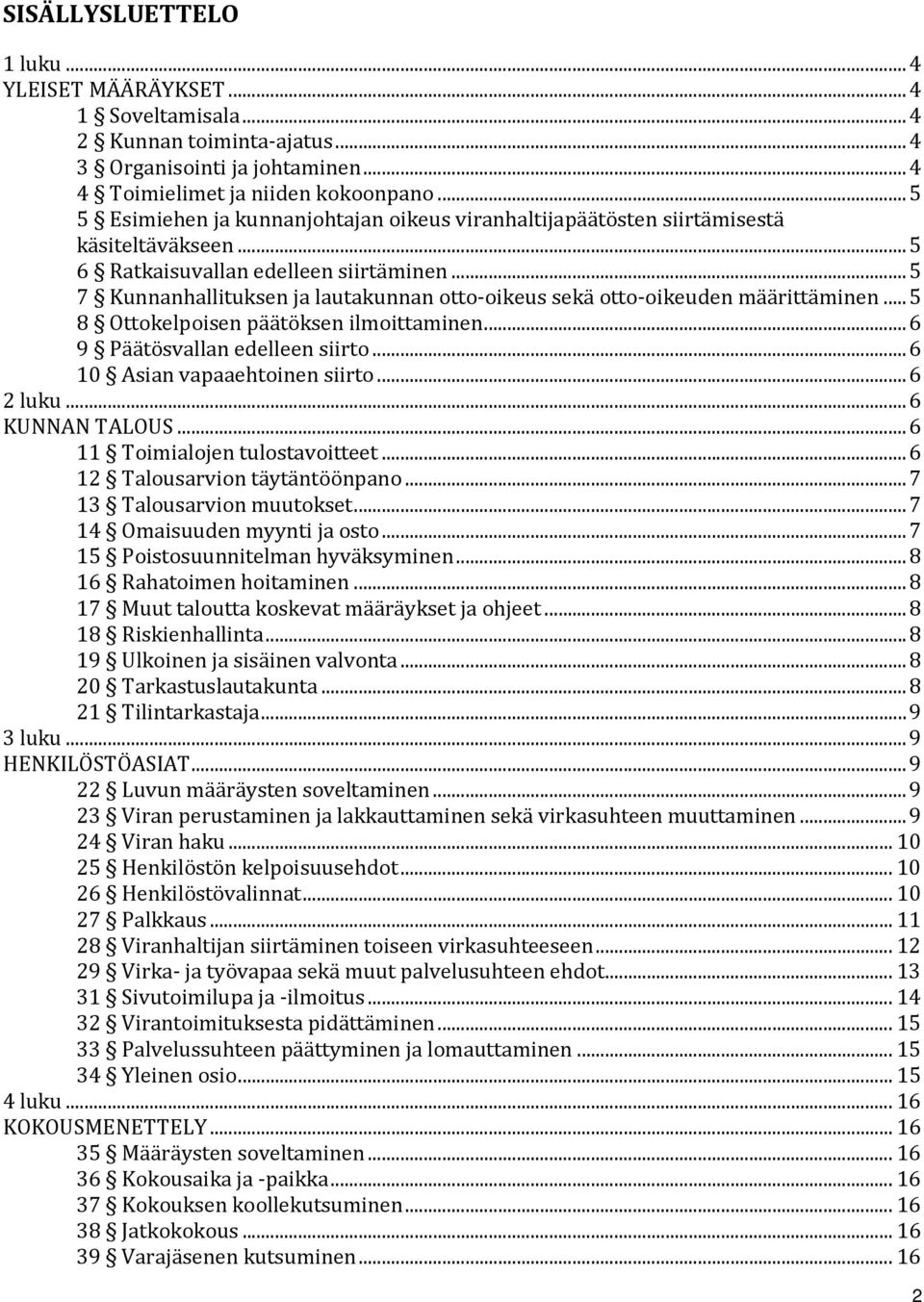 SISÄLLYSLUETTELO

1 luku ... 4
YLEISET MÄÄRÄYKSET ... 4
1 § Soveltamisala ... 4
2 § Kunnan toiminta-ajatus ... 4
3 § Organisointi ja johtaminen ... 4
4 § Toimielimet ja niiden kokoonpano ... 5
5 § Esimiehen ja kunnanjohtajan oikeus viranhaltijapäätösten siirtämisestä käsiteltäväkseen ... 5
6 § Ratkaisuvallan edelleen siirtäminen ... 5
7 § Kunnanhallituksen ja lautakunnan otto-oikeus sekä otto-oikeuden määrittäminen ... 5
8 § Ottokelpoisen päätöksen ilmoittaminen ... 6
9 § Päätösvallan edelleen siirto ... 6
10 § Asian vapaaehtoinen siirto ... 6
2 luku ... 6
KUNNAN TALOUS ... 6
11 § Toimialojen tulostavoitteet ... 6
12 § Talousarvion täytäntöönpano ... 7
13 § Talousarvion muutokset ... 7
14 § Omaisuuden myynti ja osto ... 7
15 § Poistosuunnitelman hyväksyminen ... 8
16 § Rahatoimen hoitaminen ... 8
17 § Muut taloutta koskevat määräykset ja ohjeet ... 8
18 § Riskienhallinta ... 8
19 § Ulkoinen ja sisäinen valvonta ... 8
20 § Tarkastuslautakunta ... 8
21 § Tilintarkastaja ... 9
3 luku ... 9
HENKILÖSTÖASIAT ... 9
22 § Luvun määräysten soveltaminen ... 9
23 § Viran perustaminen ja lakkauttaminen sekä virkasuhteen muuttaminen ... 9
24 § Viran haku ... 10
25 § Henkilöstön kelpoisuusehdot ... 10
26 § Henkilöstövalinnat ... 10
27 § Palkkaus ... 11
28 § Viranhaltijan siirtäminen toiseen virkasuhteeseen ... 12
29 § Virka- ja työvapaa sekä muut palvelusuhteen ehdot ... 13
31 § Sivutoimilupa ja -ilmoitus ... 14
32 § Virantoimituksesta pidättäminen ... 15
33 § Palvelussuhteen päättyminen ja lomauttaminen ... 15
34 § Yleinen osio ... 15
4 luku ... 16
KOKOUSMENETTELY ... 16
35 § Määräysten soveltaminen ... 16
36 § Kokousaika ja -paikka ... 16
37 § Kokouksen koollekutsuminen ... 16
38 § Jatkokokous ... 16
39 § Varajäsenen kutsuminen ... 16

2